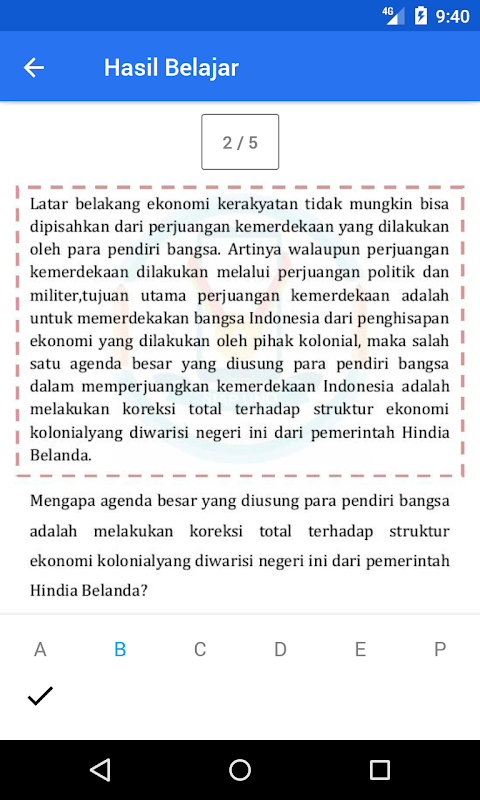 4G 9:40

Hasil Belajar

2 / 5

Latar belakang ekonomi kerakyatan tidak mungkin bisa dipisahkan dari perjuangan kemerdekaan yang dilakukan oleh para pendiri bangsa. Artinya walaupun perjuangan kemerdekaan dilakukan melalui perjuangan politik dan militer,tujuan utama perjuangan kemerdekaan adalah untuk memerdekakan bangsa Indonesia dari penghisapan ekonomi yang dilakukan oleh pihak kolonial, maka salah satu agenda besar yang diusung para pendiri bangsa dalam memperjuangkan kemerdekaan Indonesia adalah melakukan koreksi total terhadap struktur ekonomi kolonialyang diwarisi negeri ini dari pemerintah Hindia Belanda.

Mengapa agenda besar yang diusung para pendiri bangsa adalah melakukan koreksi total terhadap struktur ekonomi kolonialyang diwarisi negeri ini dari pemerintah Hindia Belanda?

A B C D E P